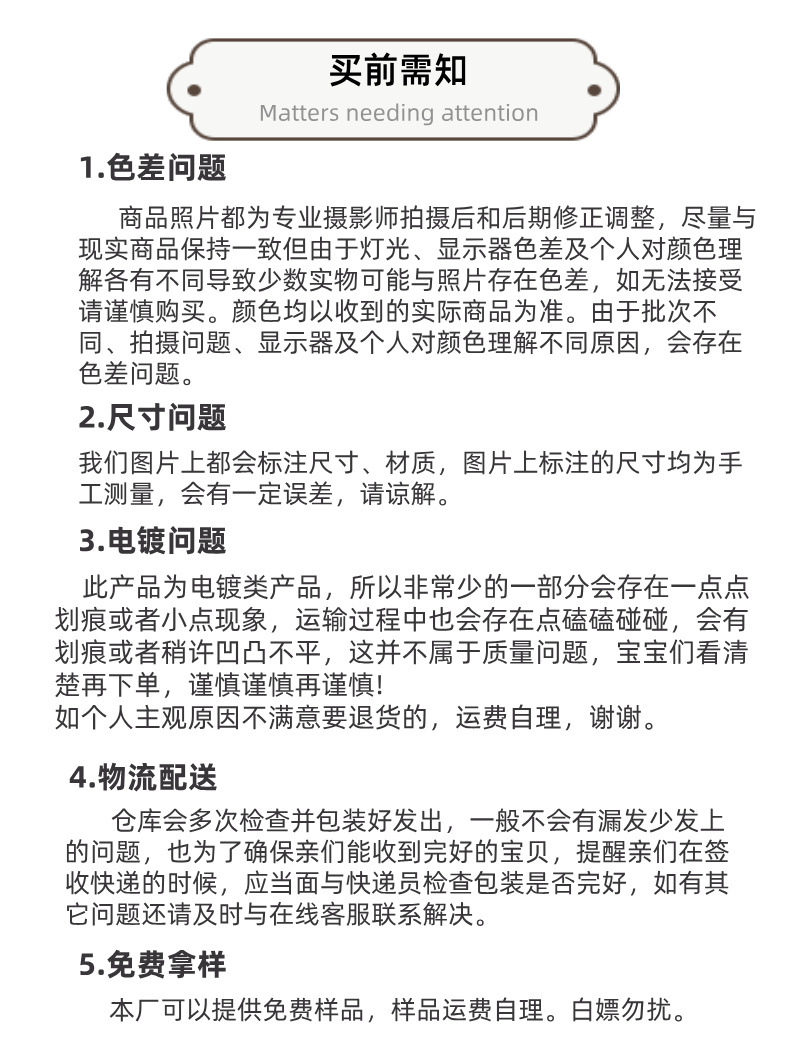 买前需知
Matters needing attention

1.色差问题

商品照片都为专业摄影师拍摄后和后期修正调整，尽量与现实商品保持一致但由于灯光、显示器色差及个人对颜色理解各有不同导致少数实物可能与照片存在色差，如无法接受请谨慎购买。颜色均以收到的实际商品为准。由于批次不同、拍摄问题、显示器及个人对颜色理解不同原因，会存在色差问题。

2.尺寸问题

我们图片上都会标注尺寸、材质，图片上标注的尺寸均为手工测量，会有一定误差，请谅解。

3.电镀问题

此产品为电镀类产品，所以非常少的一部分会存在一点点划痕或者小点现象，运输过程中也会存在点磕磕碰碰，会有划痕或者稍许凹凸不平，这并不属于质量问题，宝宝们看清楚再下单，谨慎谨慎再谨慎!
如个人主观原因不满意要退货的，运费自理，谢谢。

4.物流配送

仓库会多次检查并包装好发出，一般不会有漏发少发上的问题，也为了确保亲们能收到完好的宝贝，提醒亲们在签收快递的时候，应当面与快递员检查包装是否完好，如有其它问题还请及时与在线客服联系解决。

5.免费拿样

本厂可以提供免费样品，样品运费自理。白嫖勿扰。